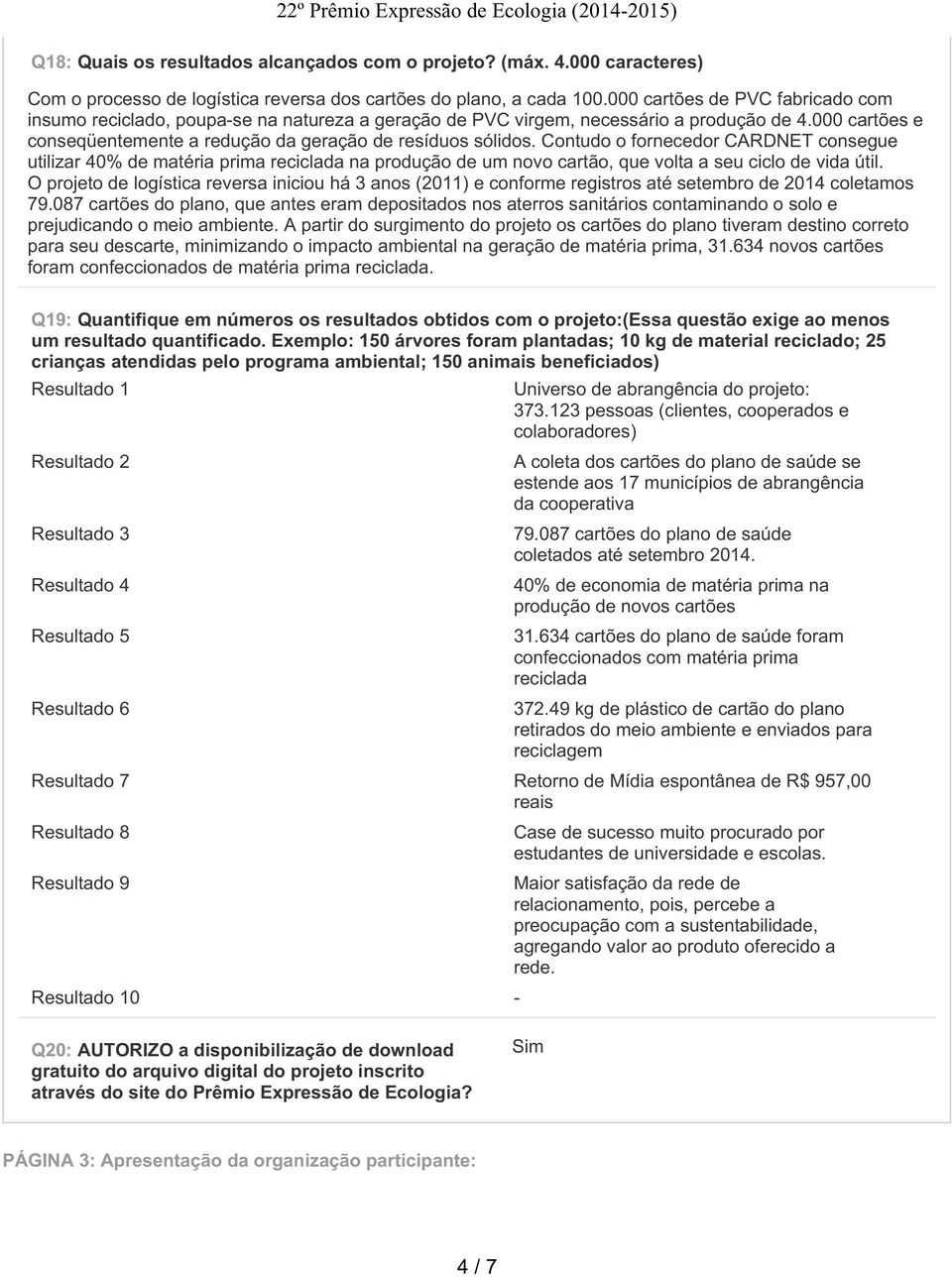 22º Prêmio Expressão de Ecologia (2014-2015)

Q18: Quais os resultados alcançados com o projeto? (máx. 4.000 caracteres)

Com o processo de logística reversa dos cartões do plano, a cada 100.000 cartões de PVC fabricado com insumo reciclado, poupa-se na natureza a geração de PVC virgem, necessário a produção de 4.000 cartões e conseqüentemente a redução da geração de resíduos sólidos. Contudo o fornecedor CARDNET consegue utilizar 40% de matéria prima reciclada na produção de um novo cartão, que volta a seu ciclo de vida útil. O projeto de logística reversa iniciou há 3 anos (2011) e conforme registros até setembro de 2014 coletamos 79.087 cartões do plano, que antes eram depositados nos aterros sanitários contaminando o solo e prejudicando o meio ambiente. A partir do surgimento do projeto os cartões do plano tiveram destino correto para seu descarte, minimizando o impacto ambiental na geração de matéria prima, 31.634 novos cartões foram confeccionados de matéria prima reciclada.

Q19: Quantifique em números os resultados obtidos com o projeto:(Essa questão exige ao menos um resultado quantificado. Exemplo: 150 árvores foram plantadas; 10 kg de material reciclado; 25 crianças atendidas pelo programa ambiental; 150 animais beneficiados)

| | |
|---|---|
| Resultado 1 | Universo de abrangência do projeto: 373.123 pessoas (clientes, cooperados e colaboradores) |
| Resultado 2 | A coleta dos cartões do plano de saúde se estende aos 17 municípios de abrangência da cooperativa |
| Resultado 3 | 79.087 cartões do plano de saúde coletados até setembro 2014. |
| Resultado 4 | 40% de economia de matéria prima na produção de novos cartões |
| Resultado 5 | 31.634 cartões do plano de saúde foram confeccionados com matéria prima reciclada |
| Resultado 6 | 372.49 kg de plástico de cartão do plano retirados do meio ambiente e enviados para reciclagem |
| Resultado 7 | Retorno de Mídia espontânea de R$ 957,00 reais |
| Resultado 8 | Case de sucesso muito procurado por estudantes de universidade e escolas. |
| Resultado 9 | Maior satisfação da rede de relacionamento, pois, percebe a preocupação com a sustentabilidade, agregando valor ao produto oferecido a rede. |
| Resultado 10 | - |

Q20: AUTORIZO a disponibilização de download gratuito do arquivo digital do projeto inscrito através do site do Prêmio Expressão de Ecologia? Sim

PÁGINA 3: Apresentação da organização participante:

4 / 7